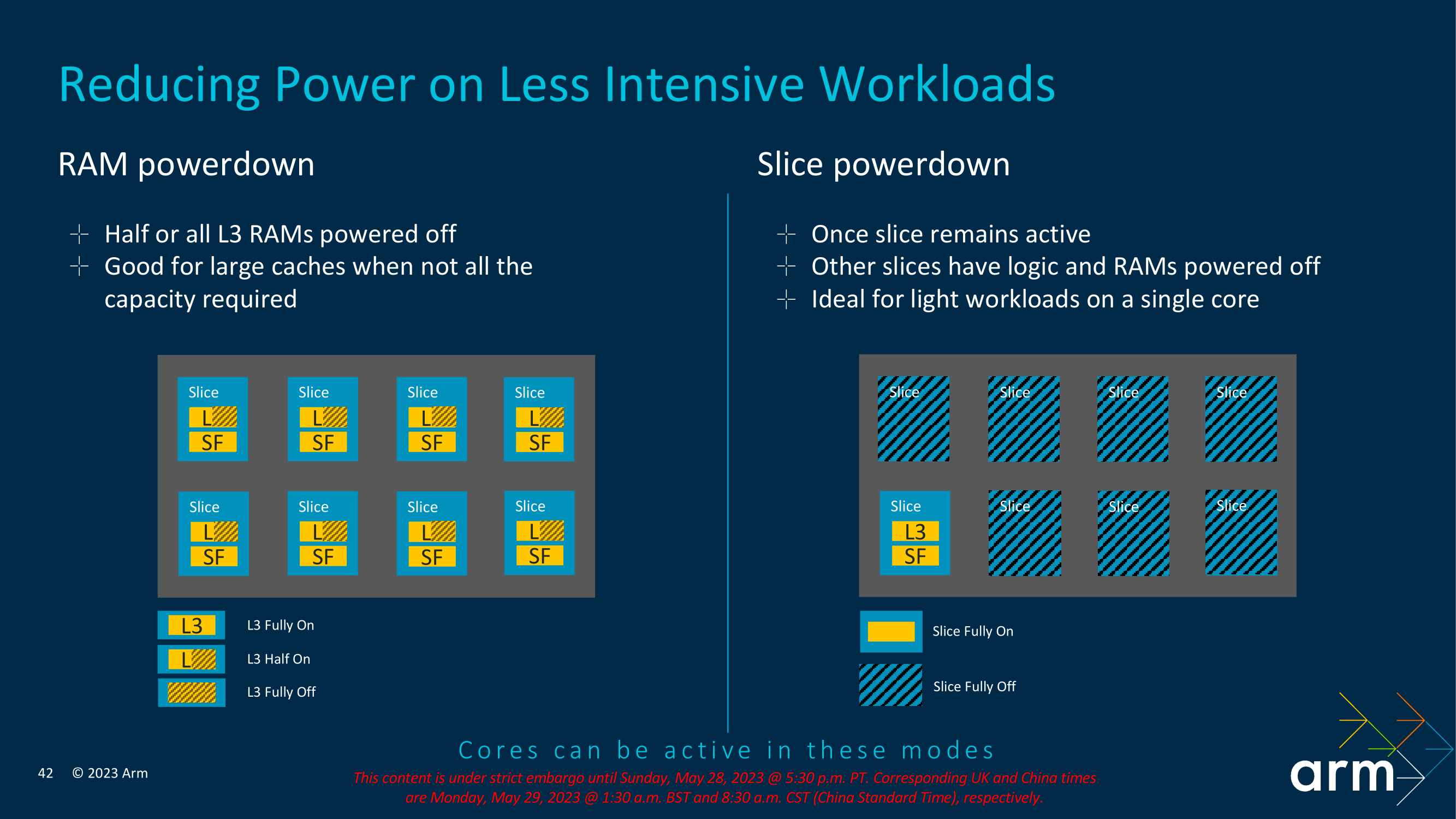 Reducing Power on Less Intensive Workloads

RAM powerdown

Half or all L3 RAMs powered off
Good for large caches when not all the capacity required

Slice
L
SF

Slice
L
SF

Slice
L
SF

Slice
L
SF

Slice
L
SF

Slice
L
SF

Slice
L
SF

Slice
L
SF

L3
L3 Fully On

L
L3 Half On

L3 Fully Off

Slice powerdown

Once slice remains active
Other slices have logic and RAMs powered off
Ideal for light workloads on a single core

Slice

Slice

Slice

Slice

Slice
L3
SF

Slice

Slice

Slice

Slice Fully On

Slice Fully Off

Cores can be active in these modes

42 © 2023 Arm

This content is under strict embargo until Sunday, May 28, 2023 @ 5:30 p.m. PT. Corresponding UK and China times are Monday, May 29, 2023 @ 1:30 a.m. BST and 8:30 a.m. CST (China Standard Time), respectively.

arm